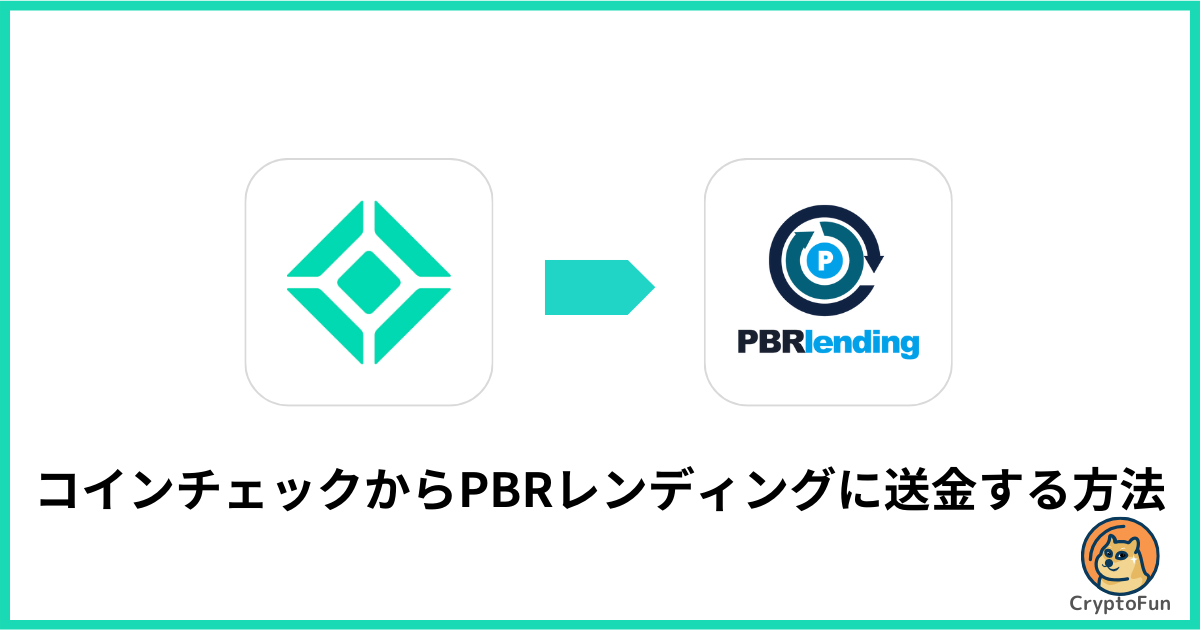 P

PBRlending

コインチェックからPBRレンディングに送金する方法

CryptoFun